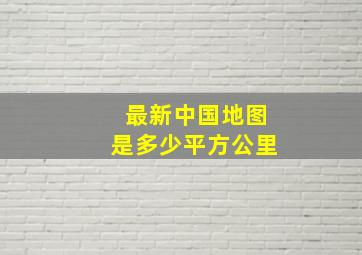 最新中国地图
是多少平方公里